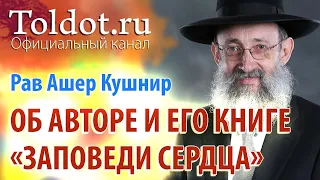 Toldot.ru
Официальный канал

Рав Ашер Кушнир

ОБ АВТОРЕ И ЕГО КНИГЕ «ЗАПОВЕДИ СЕРДЦА»